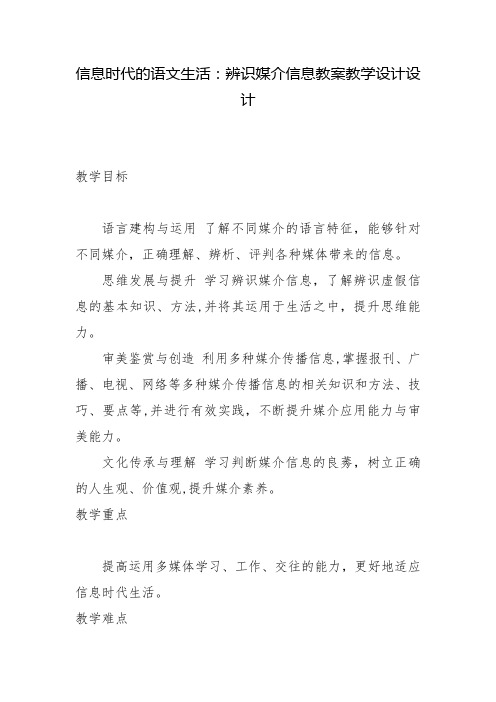 信息时代的语文生活：辨识媒介信息教案教学设计设计

教学目标

语言建构与运用 了解不同媒介的语言特征，能够针对不同媒介，正确理解、辨析、评判各种媒体带来的信息。

思维发展与提升 学习辨识媒介信息，了解辨识虚假信息的基本知识、方法，并将其运用于生活之中，提升思维能力。

审美鉴赏与创造 利用多种媒介传播信息，掌握报刊、广播、电视、网络等多种媒介传播信息的相关知识和方法、技巧、要点等，并进行有效实践，不断提升媒介应用能力与审美能力。

文化传承与理解 学习判断媒介信息的良莠，树立正确的人生观、价值观，提升媒介素养。

教学重点

提高运用多媒体学习、工作、交往的能力，更好地适应信息时代生活。

教学难点